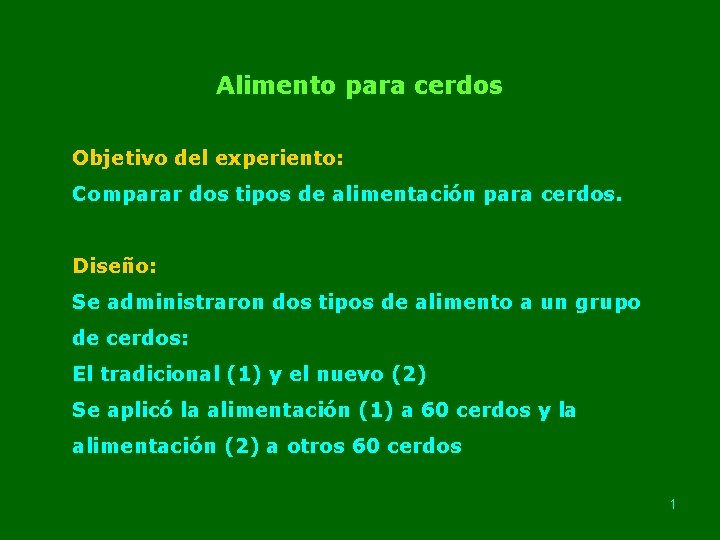 Alimento para cerdos

Objetivo del experiento:

Comparar dos tipos de alimentación para cerdos.

Diseño:

Se administraron dos tipos de alimento a un grupo de cerdos:

El tradicional (1) y el nuevo (2)

Se aplicó la alimentación (1) a 60 cerdos y la alimentación (2) a otros 60 cerdos

1